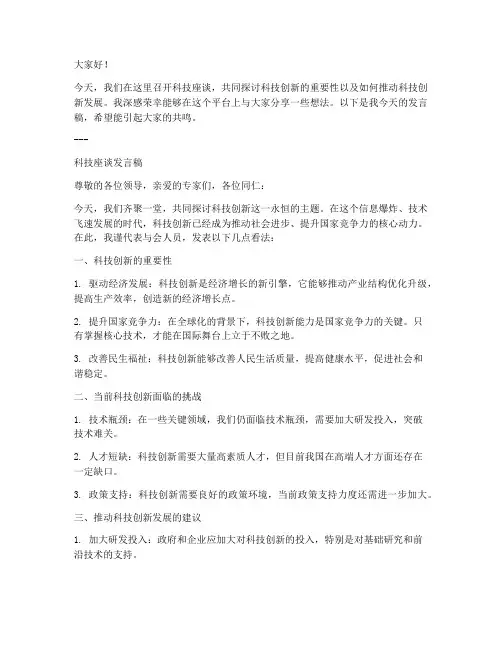 大家好！

今天，我们在这里召开科技座谈，共同探讨科技创新的重要性以及如何推动科技创新发展。我深感荣幸能够在这个平台上与大家分享一些想法。以下是我今天的发言稿，希望能引起大家的共鸣。

---

科技座谈发言稿

尊敬的各位领导，亲爱的专家们，各位同仁：

今天，我们齐聚一堂，共同探讨科技创新这一永恒的主题。在这个信息爆炸、技术飞速发展的时代，科技创新已经成为推动社会进步、提升国家竞争力的核心动力。在此，我谨代表与会人员，发表以下几点看法：

一、科技创新的重要性

1. 驱动经济发展：科技创新是经济增长的新引擎，它能够推动产业结构优化升级，提高生产效率，创造新的经济增长点。

2. 提升国家竞争力：在全球化的背景下，科技创新能力是国家竞争力的关键。只有掌握核心技术，才能在国际舞台上立于不败之地。

3. 改善民生福祉：科技创新能够改善人民生活质量，提高健康水平，促进社会和谐稳定。

二、当前科技创新面临的挑战

1. 技术瓶颈：在一些关键领域，我们仍面临技术瓶颈，需要加大研发投入，突破技术难关。

2. 人才短缺：科技创新需要大量高素质人才，但目前我国在高端人才方面还存在一定缺口。

3. 政策支持：科技创新需要良好的政策环境，当前政策支持力度还需进一步加大。

三、推动科技创新发展的建议

1. 加大研发投入：政府和企业应加大对科技创新的投入，特别是对基础研究和前沿技术的支持。